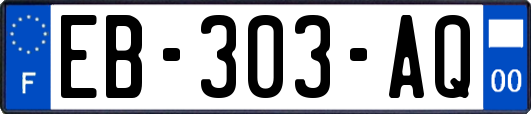 F
EB-303-AQ
00